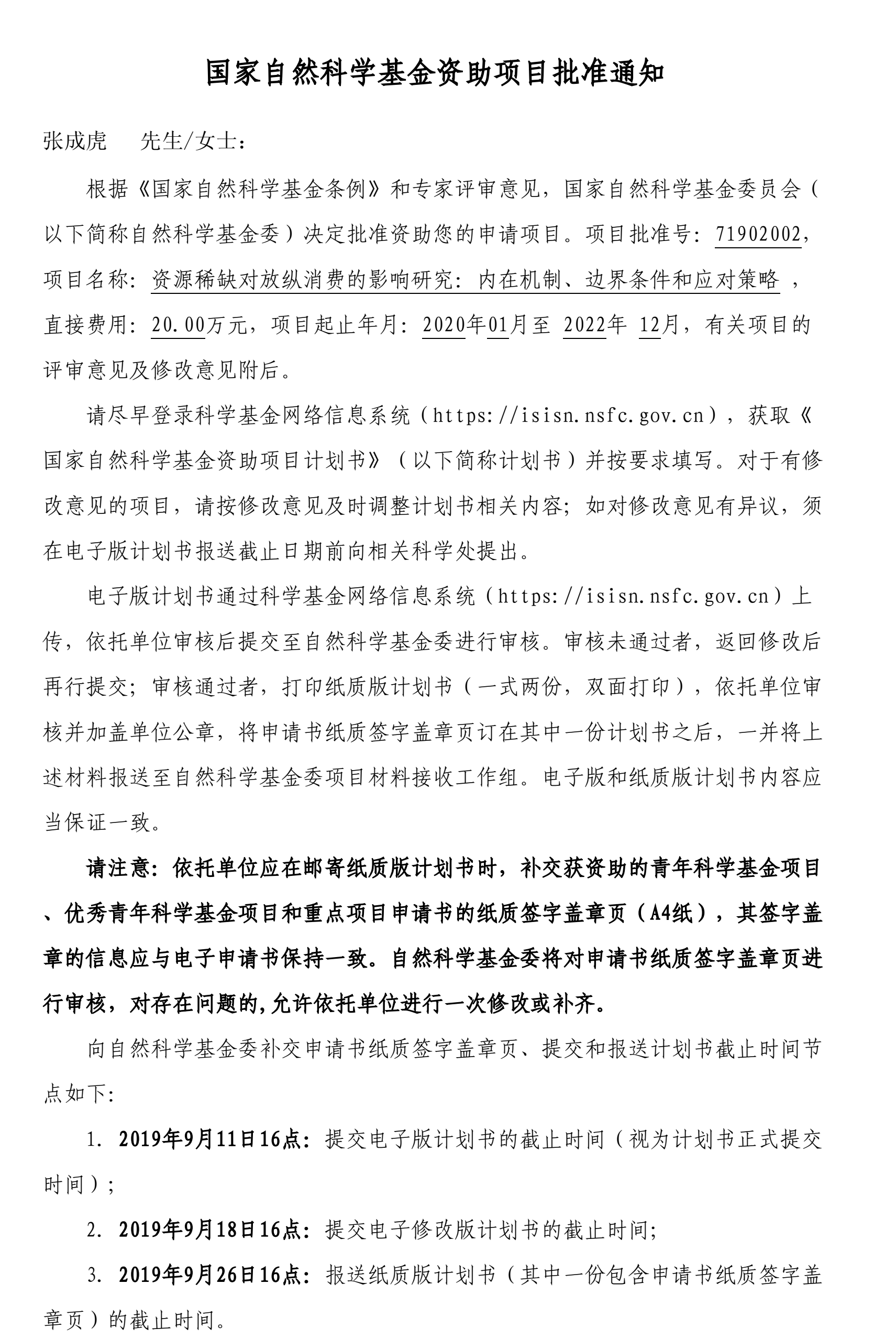 国家自然科学基金资助项目批准通知

张成虎　　先生/女士：

根据《国家自然科学基金条例》和专家评审意见，国家自然科学基金委员会（以下简称自然科学基金委）决定批准资助您的申请项目。项目批准号：71902002，项目名称：资源稀缺对放纵消费的影响研究：内在机制、边界条件和应对策略，直接费用：20.00万元，项目起止年月：2020年01月至 2022年 12月，有关项目的评审意见及修改意见附后。

请尽早登录科学基金网络信息系统（https://isisn.nsfc.gov.cn），获取《国家自然科学基金资助项目计划书》（以下简称计划书）并按要求填写。对于有修改意见的项目，请按修改意见及时调整计划书相关内容；如对修改意见有异议，须在电子版计划书报送截止日期前向相关科学处提出。

电子版计划书通过科学基金网络信息系统（https://isisn.nsfc.gov.cn）上传，依托单位审核后提交至自然科学基金委进行审核。审核未通过者，返回修改后再行提交；审核通过者，打印纸质版计划书（一式两份，双面打印），依托单位审核并加盖单位公章，将申请书纸质签字盖章页订在其中一份计划书之后，一并将上述材料报送至自然科学基金委项目材料接收工作组。电子版和纸质版计划书内容应当保证一致。

请注意：依托单位应在邮寄纸质版计划书时，补交获资助的青年科学基金项目、优秀青年科学基金项目和重点项目申请书的纸质签字盖章页（A4纸），其签字盖章的信息应与电子申请书保持一致。自然科学基金委将对申请书纸质签字盖章页进行审核，对存在问题的,允许依托单位进行一次修改或补齐。

向自然科学基金委补交申请书纸质签字盖章页、提交和报送计划书截止时间节点如下:

1. 2019年9月11日16点：提交电子版计划书的截止时间（视为计划书正式提交时间）；

2. 2019年9月18日16点：提交电子修改版计划书的截止时间；

3. 2019年9月26日16点：报送纸质版计划书（其中一份包含申请书纸质签字盖章页）的截止时间。